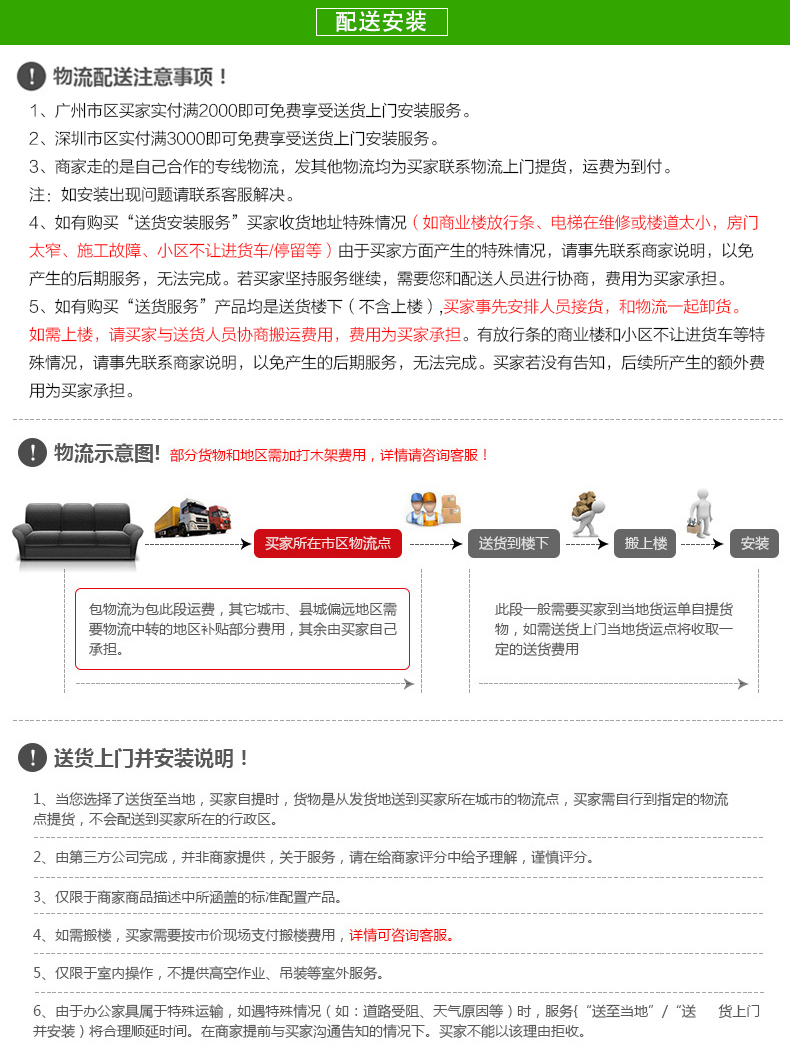 配送安装

物流配送注意事项！

1、广州市区买家实付满2000即可免费享受送货上门安装服务。

2、深圳市区实付满3000即可免费享受送货上门安装服务。

3、商家走的是自己合作的专线物流，发其他物流均为买家联系物流上门提货，运费为到付。

注：如安装出现问题请联系客服解决。

4、如有购买“送货安装服务”买家收货地址特殊情况（如商业楼放行条、电梯在维修或楼道太小，房门太窄、施工故障、小区不让进货车/停留等）由于买家方面产生的特殊情况，请事先联系商家说明，以免产生的后期服务，无法完成。若买家坚持服务继续，需要您和配送人员进行协商，费用为买家承担。

5、如有购买“送货服务”产品均是送货楼下（不含上楼）,买家事先安排人员接货，和物流一起卸货。如需上楼，请买家与送货人员协商搬运费用，费用为买家承担。有放行条的商业楼和小区不让进货车等特殊情况，请事先联系商家说明，以免产生的后期服务，无法完成。买家若没有告知，后续所产生的额外费用为买家承担。

物流示意图! 部分货物和地区需加打木架费用，详情请咨询客服！

买家所在市区物流点

送货到楼下

搬上楼

安装

包物流为包此段运费，其它城市、县城偏远地区需要物流中转的地区补贴部分费用，其余由买家自己承担。

此段一般需要买家到当地货运单自提货物，如需送货上门当地货运点将收取一定的送货费用

送货上门并安装说明！

1、当您选择了送货至当地，买家自提时，货物是从发货地送到买家所在城市的物流点，买家需自行到指定的物流点提货，不会配送到买家所在的行政区。

2、由第三方公司完成，并非商家提供，关于服务，请在给商家评分中给予理解，谨慎评分。

3、仅限于商家商品描述中所涵盖的标准配置产品。

4、如需搬楼，买家需要按市价现场支付搬楼费用，详情可咨询客服。

5、仅限于室内操作，不提供高空作业、吊装等室外服务。

6、由于办公家具属于特殊运输，如遇特殊情况（如：道路受阻、天气原因等）时，服务{“送至当地”/“送 货上门并安装）将合理顺延时间。在商家提前与买家沟通告知的情况下。买家不能以该理由拒收。